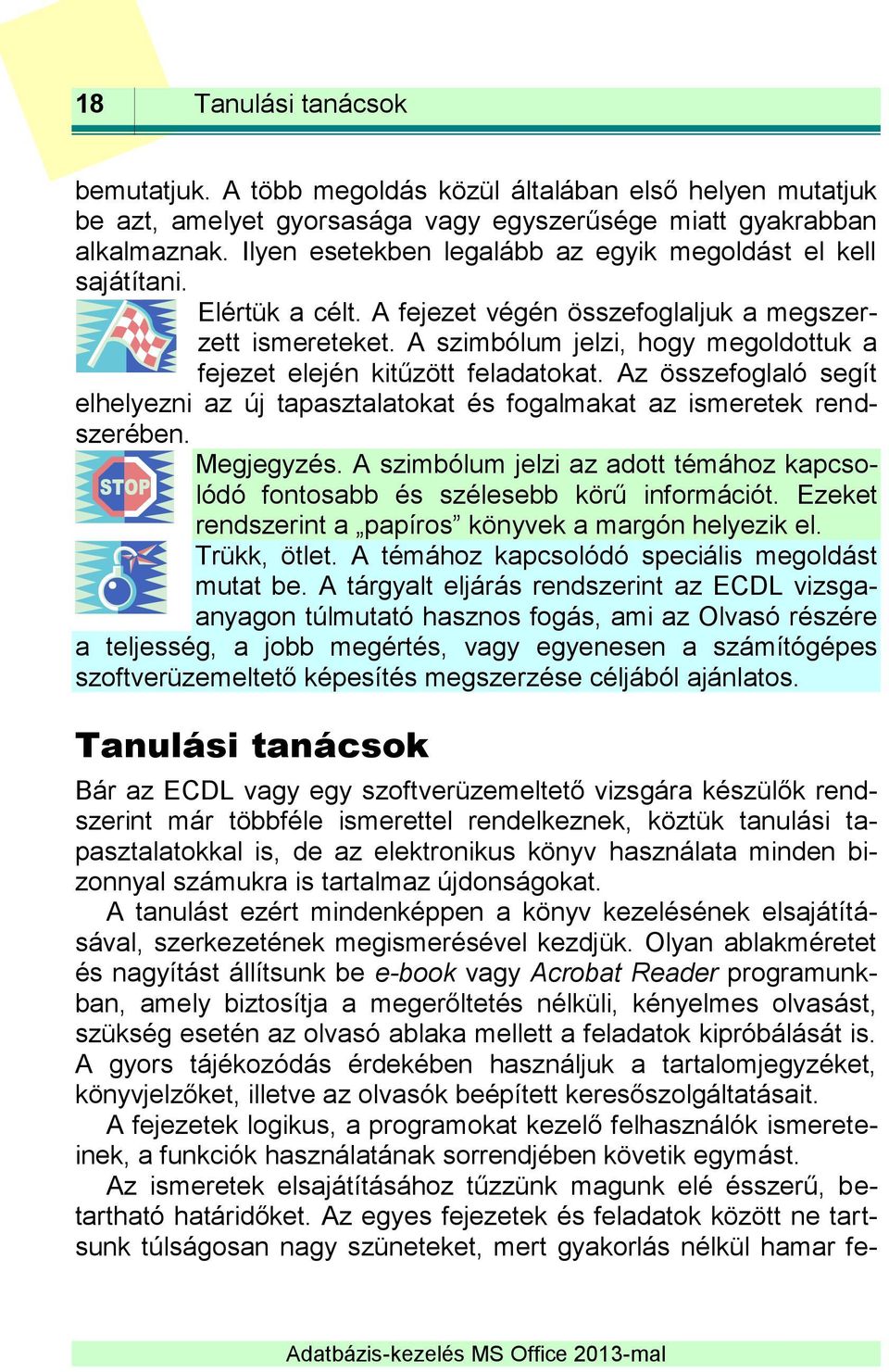 18 Tanulási tanácsok

bemutatjuk. A több megoldás közül általában első helyen mutatjuk be azt, amelyet gyorsasága vagy egyszerűsége miatt gyakrabban alkalmaznak. Ilyen esetekben legalább az egyik megoldást el kell sajátítani.

Elértük a célt. A fejezet végén összefoglaljuk a megszerzett ismereteket. A szimbólum jelzi, hogy megoldottuk a fejezet elején kitűzött feladatokat. Az összefoglaló segít elhelyezni az új tapasztalatokat és fogalmakat az ismeretek rendszerében.

STOP

Megjegyzés. A szimbólum jelzi az adott témához kapcsolódó fontosabb és szélesebb körű információt. Ezeket rendszerint a „papíros” könyvek a margón helyezik el.

Trükk, ötlet. A témához kapcsolódó speciális megoldást mutat be. A tárgyalt eljárás rendszerint az ECDL vizsgaanyagon túlmutató hasznos fogás, ami az Olvasó részére a teljesség, a jobb megértés, vagy egyenesen a számítógépes szoftverüzemeltető képesítés megszerzése céljából ajánlatos.

Tanulási tanácsok

Bár az ECDL vagy egy szoftverüzemeltető vizsgára készülők rendszerint már többféle ismerettel rendelkeznek, köztük tanulási tapasztalatokkal is, de az elektronikus könyv használata minden bizonnyal számukra is tartalmaz újdonságokat.

A tanulást ezért mindenképpen a könyv kezelésének elsajátításával, szerkezetének megismerésével kezdjük. Olyan ablakméretet és nagyítást állítsunk be e-book vagy Acrobat Reader programunkban, amely biztosítja a megerőltetés nélküli, kényelmes olvasást, szükség esetén az olvasó ablaka mellett a feladatok kipróbálását is. A gyors tájékozódás érdekében használjuk a tartalomjegyzéket, könyvjelzőket, illetve az olvasók beépített keresőszolgáltatásait.

A fejezetek logikus, a programokat kezelő felhasználók ismereteinek, a funkciók használatának sorrendjében követik egymást.

Az ismeretek elsajátításához tűzzünk magunk elé ésszerű, betartható határidőket. Az egyes fejezetek és feladatok között ne tartsunk túlságosan nagy szüneteket, mert gyakorlás nélkül hamar fe-

Adatbázis-kezelés MS Office 2013-mal